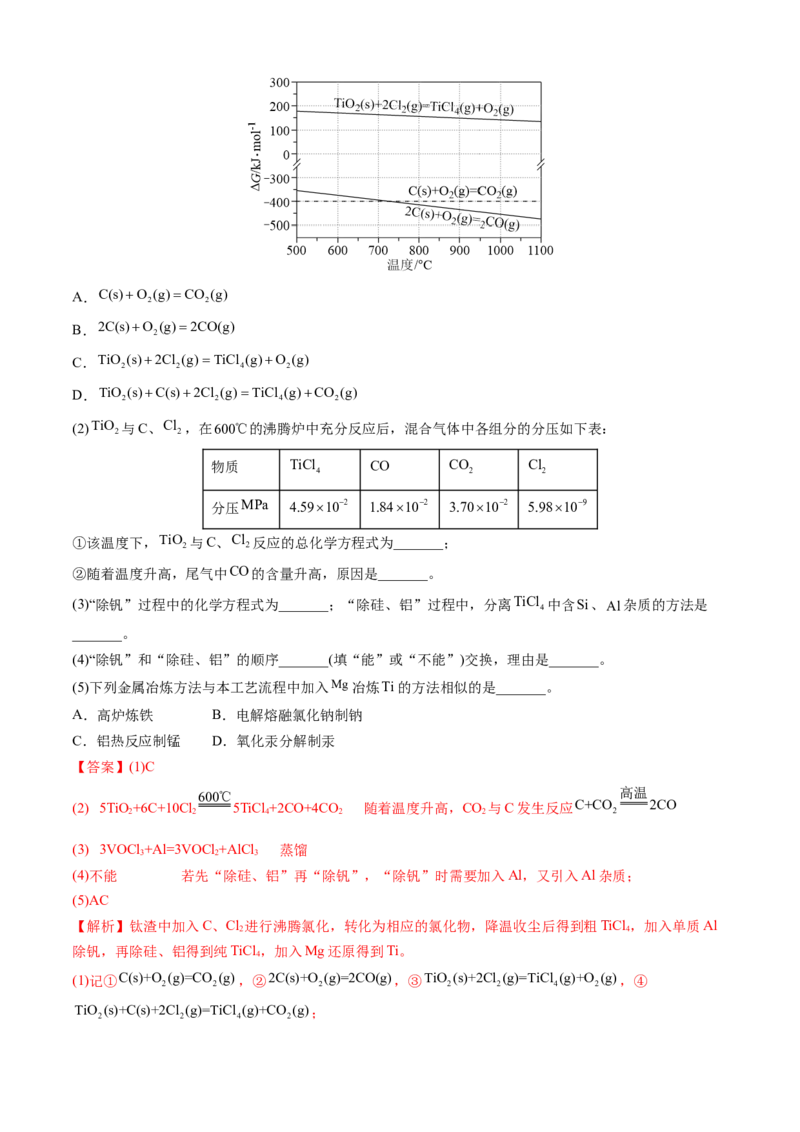 300
200
100
0
-300
-400
-500
$\Delta G$/kJ·mol$^{-1}$
$TiO_2(s)+2Cl_2(g)=TiCl_4(g)+O_2(g)$
$C(s)+O_2(g)=CO_2(g)$
$2C(s)+O_2(g)=2CO(g)$
500 600 700 800 900 1000 1100
温度/°C

A．$C(s)+O_2(g)=CO_2(g)$

B．$2C(s)+O_2(g)=2CO(g)$

C．$TiO_2(s)+2Cl_2(g)=TiCl_4(g)+O_2(g)$

D．$TiO_2(s)+C(s)+2Cl_2(g)=TiCl_4(g)+CO_2(g)$

(2)$TiO_2$与C、$Cl_2$，在600℃的沸腾炉中充分反应后，混合气体中各组分的分压如下表：

| 物质 | $TiCl_4$ | CO | $CO_2$ | $Cl_2$ |
|---|---|---|---|---|
| 分压MPa | $4.59\times10^{-2}$ | $1.84\times10^{-2}$ | $3.70\times10^{-2}$ | $5.98\times10^{-9}$ |

①该温度下，$TiO_2$与C、$Cl_2$反应的总化学方程式为____；

②随着温度升高，尾气中CO的含量升高，原因是____。

(3)“除钒”过程中的化学方程式为____；“除硅、铝”过程中，分离$TiCl_4$中含Si、Al杂质的方法是____。

(4)“除钒”和“除硅、铝”的顺序____(填“能”或“不能”)交换，理由是____。

(5)下列金属冶炼方法与本工艺流程中加入Mg冶炼Ti的方法相似的是____。

A．高炉炼铁 B．电解熔融氯化钠制钠

C．铝热反应制锰 D．氧化汞分解制汞

【答案】(1)C

(2) $5TiO_2+6C+10Cl_2\xlongequal{600℃}5TiCl_4+2CO+4CO_2$ 随着温度升高，$CO_2$与C发生反应$C+CO_2\xlongequal{高温}2CO$

(3) $3VOCl_3+Al=3VOCl_2+AlCl_3$ 蒸馏

(4)不能 若先“除硅、铝”再“除钒”，“除钒”时需要加入Al，又引入Al杂质；

(5)AC

【解析】钛渣中加入C、$Cl_2$进行沸腾氯化，转化为相应的氯化物，降温收尘后得到粗$TiCl_4$，加入单质Al除钒，再除硅、铝得到纯$TiCl_4$，加入Mg还原得到Ti。

(1)记①$C(s)+O_2(g)=CO_2(g)$，②$2C(s)+O_2(g)=2CO(g)$，③$TiO_2(s)+2Cl_2(g)=TiCl_4(g)+O_2(g)$，④$TiO_2(s)+C(s)+2Cl_2(g)=TiCl_4(g)+CO_2(g)$；